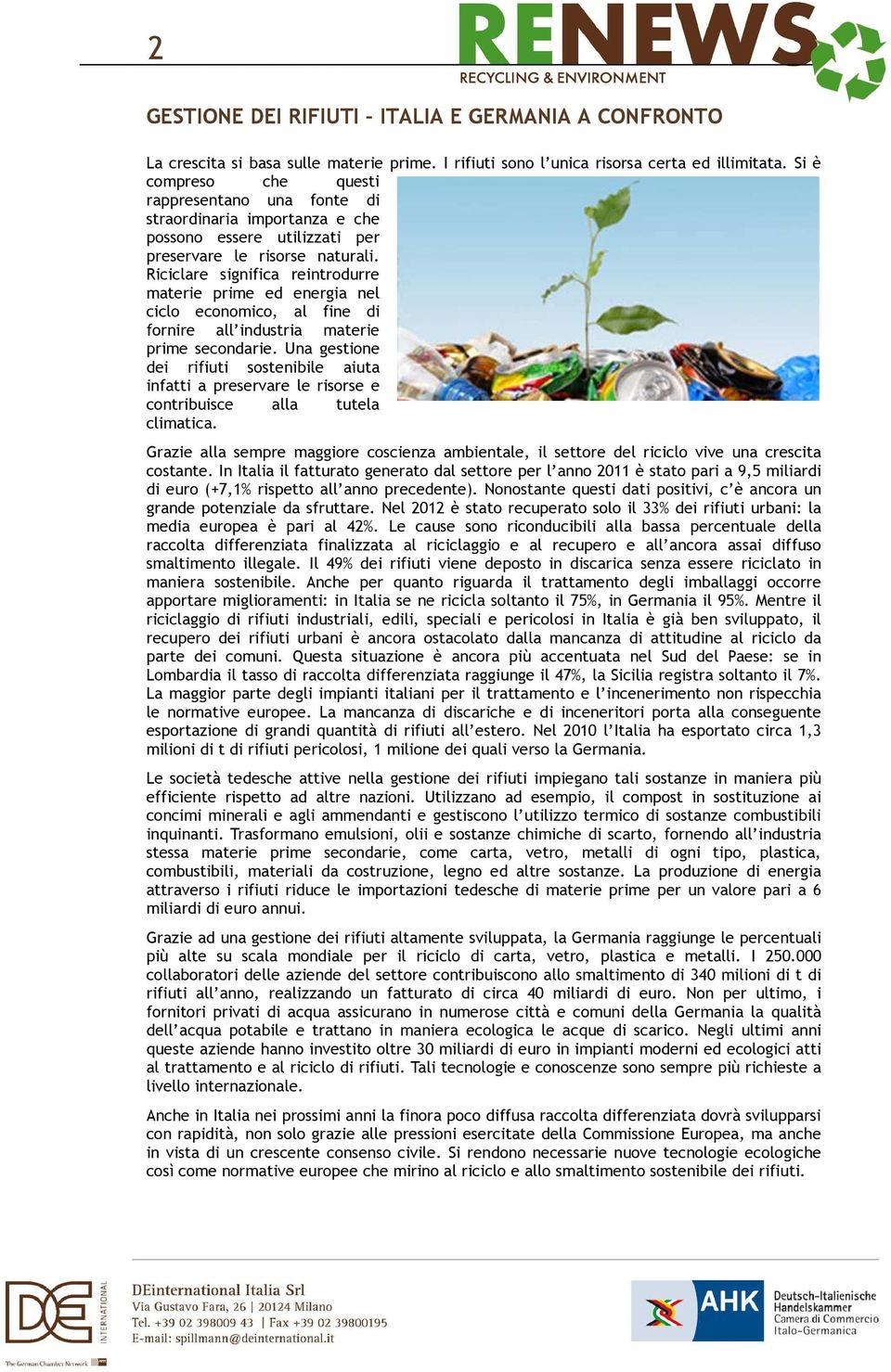 2

RENEWS
RECYCLING & ENVIRONMENT

GESTIONE DEI RIFIUTI – ITALIA E GERMANIA A CONFRONTO

La crescita si basa sulle materie prime. I rifiuti sono l'unica risorsa certa ed illimitata. Si è compreso che questi rappresentano una fonte di straordinaria importanza e che possono essere utilizzati per preservare le risorse naturali. Riciclare significa reintrodurre materie prime ed energia nel ciclo economico, al fine di fornire all'industria materie prime secondarie. Una gestione dei rifiuti sostenibile aiuta infatti a preservare le risorse e contribuisce alla tutela climatica.

Grazie alla sempre maggiore coscienza ambientale, il settore del riciclo vive una crescita costante. In Italia il fatturato generato dal settore per l'anno 2011 è stato pari a 9,5 miliardi di euro (+7,1% rispetto all'anno precedente). Nonostante questi dati positivi, c'è ancora un grande potenziale da sfruttare. Nel 2012 è stato recuperato solo il 33% dei rifiuti urbani: la media europea è pari al 42%. Le cause sono riconducibili alla bassa percentuale della raccolta differenziata finalizzata al riciclaggio e al recupero e all'ancora assai diffuso smaltimento illegale. Il 49% dei rifiuti viene deposto in discarica senza essere riciclato in maniera sostenibile. Anche per quanto riguarda il trattamento degli imballaggi occorre apportare miglioramenti: in Italia se ne ricicla soltanto il 75%, in Germania il 95%. Mentre il riciclaggio di rifiuti industriali, edili, speciali e pericolosi in Italia è già ben sviluppato, il recupero dei rifiuti urbani è ancora ostacolato dalla mancanza di attitudine al riciclo da parte dei comuni. Questa situazione è ancora più accentuata nel Sud del Paese: se in Lombardia il tasso di raccolta differenziata raggiunge il 47%, la Sicilia registra soltanto il 7%. La maggior parte degli impianti italiani per il trattamento e l'incenerimento non rispecchia le normative europee. La mancanza di discariche e di inceneritori porta alla conseguente esportazione di grandi quantità di rifiuti all'estero. Nel 2010 l'Italia ha esportato circa 1,3 milioni di t di rifiuti pericolosi, 1 milione dei quali verso la Germania.

Le società tedesche attive nella gestione dei rifiuti impiegano tali sostanze in maniera più efficiente rispetto ad altre nazioni. Utilizzano ad esempio, il compost in sostituzione ai concimi minerali e agli ammendanti e gestiscono l'utilizzo termico di sostanze combustibili inquinanti. Trasformano emulsioni, olii e sostanze chimiche di scarto, fornendo all'industria stessa materie prime secondarie, come carta, vetro, metalli di ogni tipo, plastica, combustibili, materiali da costruzione, legno ed altre sostanze. La produzione di energia attraverso i rifiuti riduce le importazioni tedesche di materie prime per un valore pari a 6 miliardi di euro annui.

Grazie ad una gestione dei rifiuti altamente sviluppata, la Germania raggiunge le percentuali più alte su scala mondiale per il riciclo di carta, vetro, plastica e metalli. I 250.000 collaboratori delle aziende del settore contribuiscono allo smaltimento di 340 milioni di t di rifiuti all'anno, realizzando un fatturato di circa 40 miliardi di euro. Non per ultimo, i fornitori privati di acqua assicurano in numerose città e comuni della Germania la qualità dell'acqua potabile e trattano in maniera ecologica le acque di scarico. Negli ultimi anni queste aziende hanno investito oltre 30 miliardi di euro in impianti moderni ed ecologici atti al trattamento e al riciclo di rifiuti. Tali tecnologie e conoscenze sono sempre più richieste a livello internazionale.

Anche in Italia nei prossimi anni la finora poco diffusa raccolta differenziata dovrà svilupparsi con rapidità, non solo grazie alle pressioni esercitate della Commissione Europea, ma anche in vista di un crescente consenso civile. Si rendono necessarie nuove tecnologie ecologiche così come normative europee che mirino al riciclo e allo smaltimento sostenibile dei rifiuti.

DE INTERNATIONAL
The German Chamber Network
DEinternational Italia Srl
Via Gustavo Fara, 26 | 20124 Milano
Tel. +39 02 398009 43 | Fax +39 02 39800195
E-mail: spillmann@deinternational.it

AHK
Deutsch-Italienische Handelskammer
Camera di Commercio Italo-Germanica